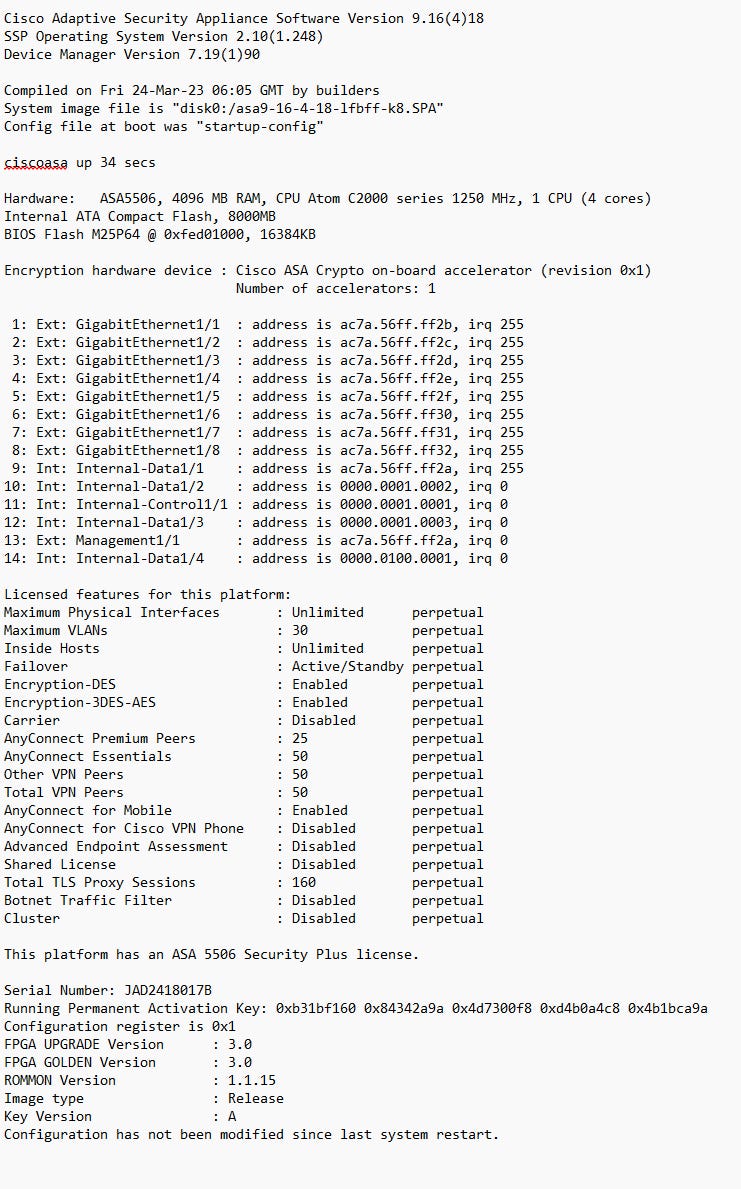 Cisco Adaptive Security Appliance Software Version 9.16(4)18
SSP Operating System Version 2.10(1.248)
Device Manager Version 7.19(1)90

Compiled on Fri 24-Mar-23 06:05 GMT by builders
System image file is "disk0:/asa9-16-4-18-lfbff-k8.SPA"
Config file at boot was "startup-config"

ciscoasa up 34 secs

Hardware:   ASA5506, 4096 MB RAM, CPU Atom C2000 series 1250 MHz, 1 CPU (4 cores)
Internal ATA Compact Flash, 8000MB
BIOS Flash M25P64 @ 0xfed01000, 16384KB

Encryption hardware device : Cisco ASA Crypto on-board accelerator (revision 0x1)
                             Number of accelerators: 1

 1: Ext: GigabitEthernet1/1  : address is ac7a.56ff.ff2b, irq 255
 2: Ext: GigabitEthernet1/2  : address is ac7a.56ff.ff2c, irq 255
 3: Ext: GigabitEthernet1/3  : address is ac7a.56ff.ff2d, irq 255
 4: Ext: GigabitEthernet1/4  : address is ac7a.56ff.ff2e, irq 255
 5: Ext: GigabitEthernet1/5  : address is ac7a.56ff.ff2f, irq 255
 6: Ext: GigabitEthernet1/6  : address is ac7a.56ff.ff30, irq 255
 7: Ext: GigabitEthernet1/7  : address is ac7a.56ff.ff31, irq 255
 8: Ext: GigabitEthernet1/8  : address is ac7a.56ff.ff32, irq 255
 9: Int: Internal-Data1/1    : address is ac7a.56ff.ff2a, irq 255
10: Int: Internal-Data1/2    : address is 0000.0001.0002, irq 0
11: Int: Internal-Control1/1 : address is 0000.0001.0001, irq 0
12: Int: Internal-Data1/3    : address is 0000.0001.0003, irq 0
13: Ext: Management1/1       : address is ac7a.56ff.ff2a, irq 0
14: Int: Internal-Data1/4    : address is 0000.0100.0001, irq 0

Licensed features for this platform:
Maximum Physical Interfaces       : Unlimited      perpetual
Maximum VLANs                     : 30             perpetual
Inside Hosts                      : Unlimited      perpetual
Failover                          : Active/Standby perpetual
Encryption-DES                    : Enabled        perpetual
Encryption-3DES-AES               : Enabled        perpetual
Carrier                           : Disabled       perpetual
AnyConnect Premium Peers          : 25             perpetual
AnyConnect Essentials             : 50             perpetual
Other VPN Peers                   : 50             perpetual
Total VPN Peers                   : 50             perpetual
AnyConnect for Mobile             : Enabled        perpetual
AnyConnect for Cisco VPN Phone    : Disabled       perpetual
Advanced Endpoint Assessment      : Disabled       perpetual
Shared License                    : Disabled       perpetual
Total TLS Proxy Sessions          : 160            perpetual
Botnet Traffic Filter             : Disabled       perpetual
Cluster                           : Disabled       perpetual

This platform has an ASA 5506 Security Plus license.

Serial Number: JAD2418017B
Running Permanent Activation Key: 0xb31bf160 0x84342a9a 0x4d7300f8 0xd4b0a4c8 0x4b1bca9a
Configuration register is 0x1
FPGA UPGRADE Version      : 3.0
FPGA GOLDEN Version       : 3.0
ROMMON Version            : 1.1.15
Image type                : Release
Key Version               : A
Configuration has not been modified since last system restart.